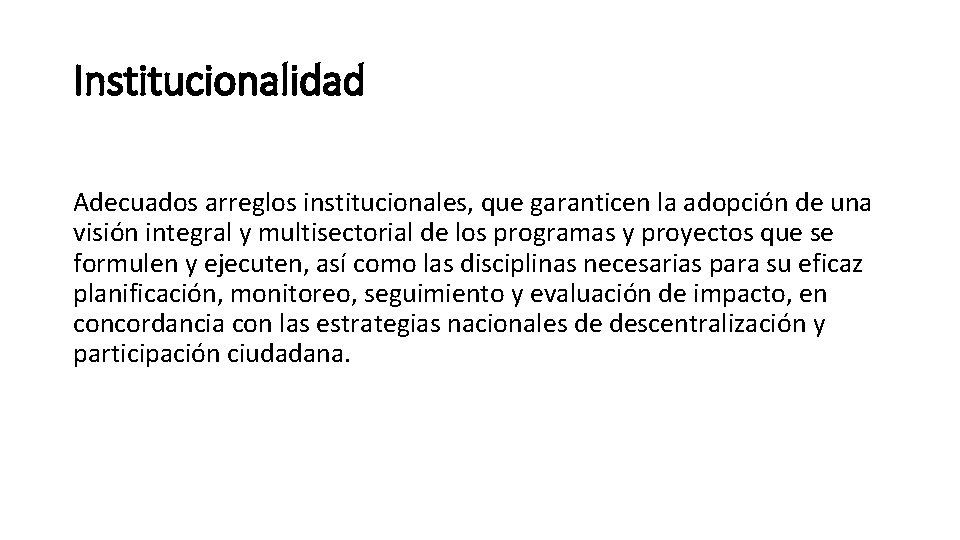 Institucionalidad

Adecuados arreglos institucionales, que garanticen la adopción de una visión integral y multisectorial de los programas y proyectos que se formulen y ejecuten, así como las disciplinas necesarias para su eficaz planificación, monitoreo, seguimiento y evaluación de impacto, en concordancia con las estrategias nacionales de descentralización y participación ciudadana.